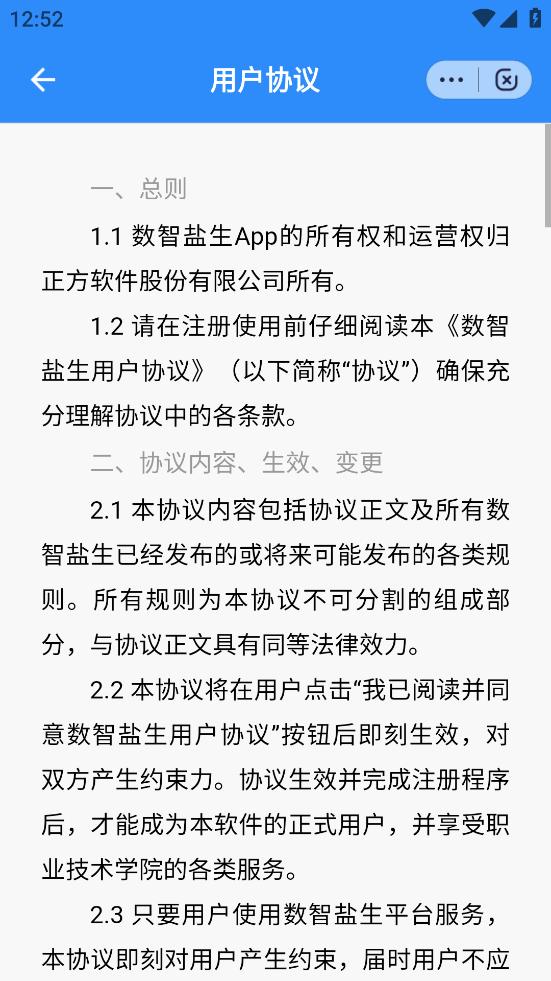 12:52

用户协议

一、总则

1.1 数智盐生App的所有权和运营权归正方软件股份有限公司所有。

1.2 请在注册使用前仔细阅读本《数智盐生用户协议》（以下简称“协议”）确保充分理解协议中的各条款。

二、协议内容、生效、变更

2.1 本协议内容包括协议正文及所有数智盐生已经发布的或将来可能发布的各类规则。所有规则为本协议不可分割的组成部分，与协议正文具有同等法律效力。

2.2 本协议将在用户点击“我已阅读并同意数智盐生用户协议”按钮后即刻生效，对双方产生约束力。协议生效并完成注册程序后，才能成为本软件的正式用户，并享受职业技术学院的各类服务。

2.3 只要用户使用数智盐生平台服务，本协议即刻对用户产生约束，届时用户不应